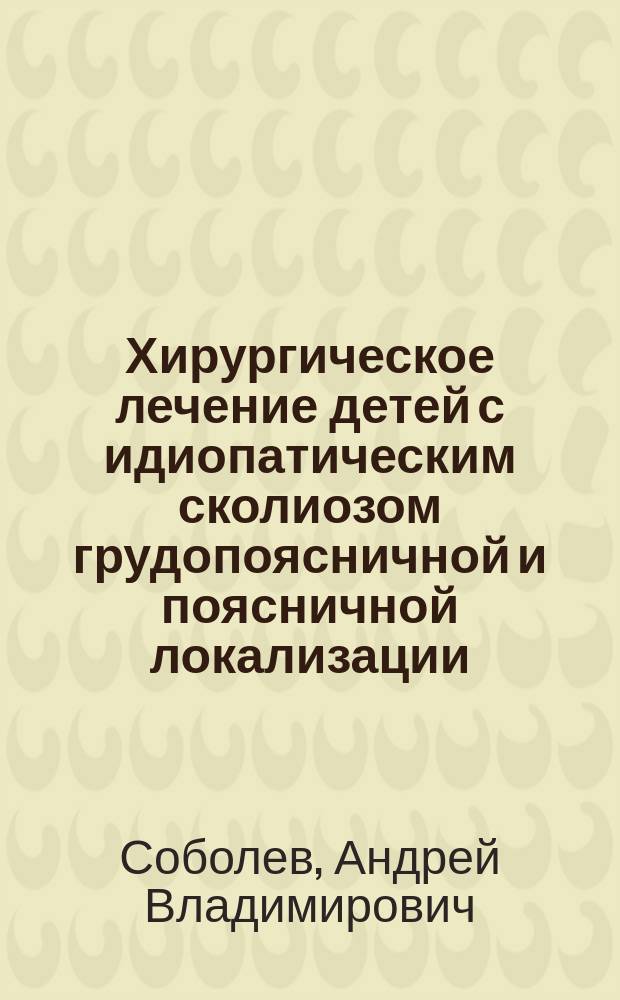 Хирургическое лечение детей с идиопатическим сколиозом грудопоясничной и поясничной локализации

Соболев, Андрей Владимирович